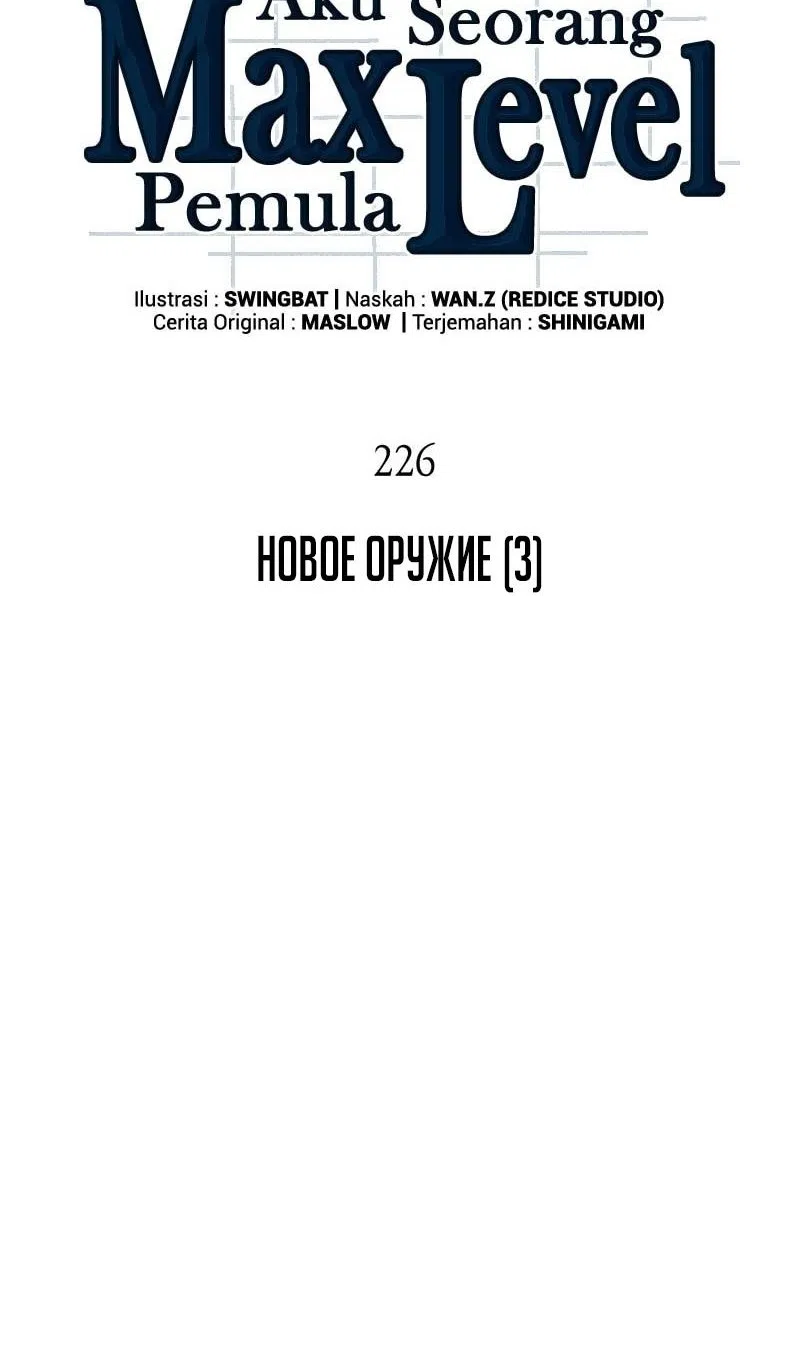 Aku Seorang Max Level Pemula

Ilustrasi : SWINGBAT | Naskah : WAN.Z (REDICE STUDIO)
Cerita Original : MASLOW | Terjemahan : SHINIGAMI

226

НОВОЕ ОРУЖИЕ (3)